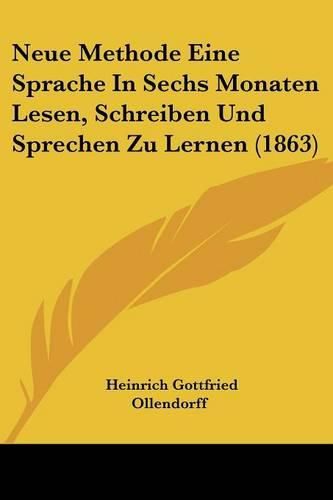 Neue Methode Eine Sprache In Sechs Monaten Lesen, Schreiben Und Sprechen Zu Lernen (1863)

Heinrich Gottfried Ollendorff